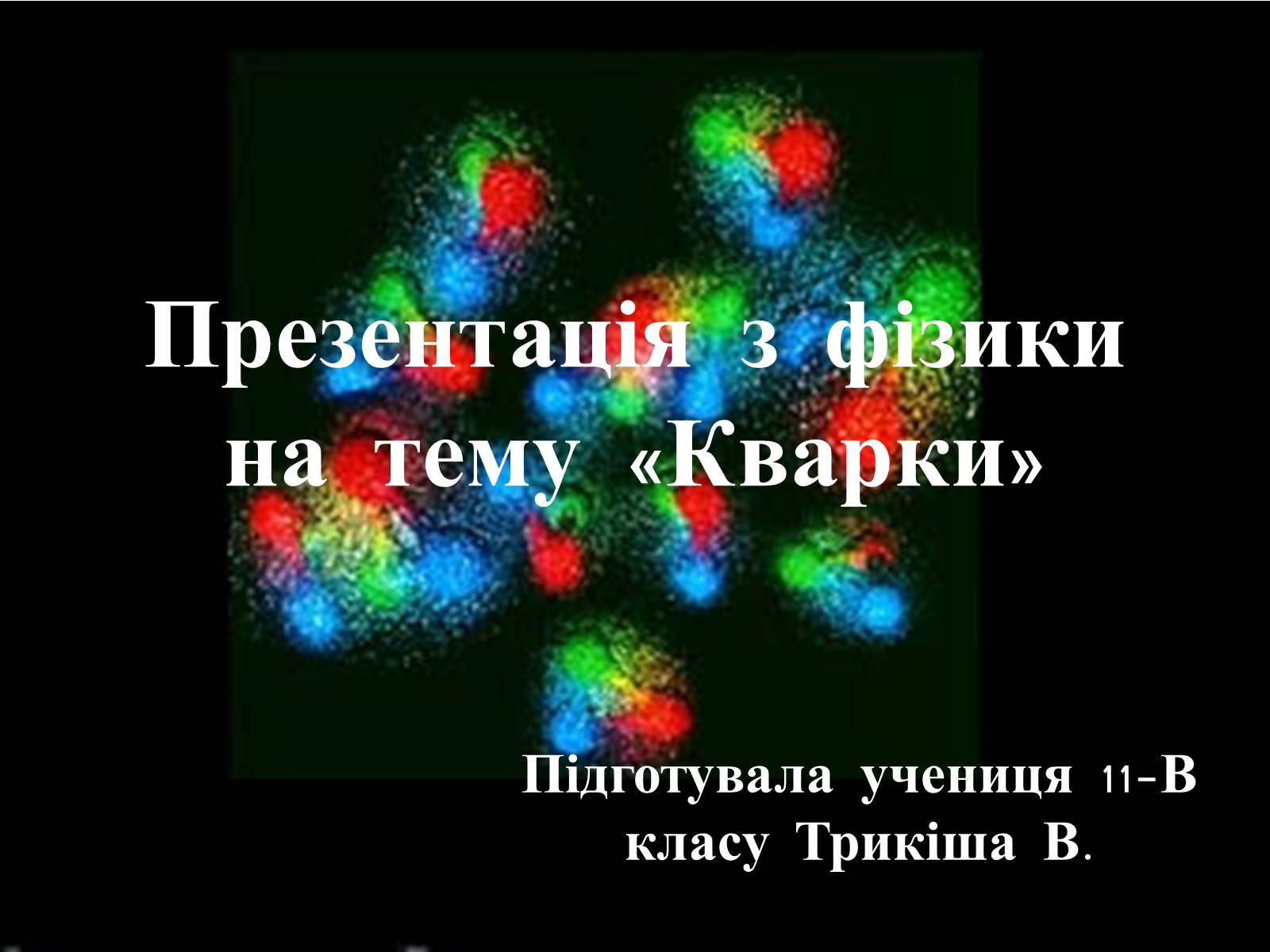 Презентація з фізики на тему «Кварки»

Підготувала учениця 11-В класу Трикіша В.